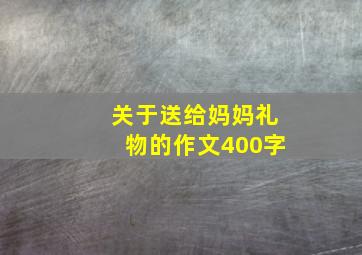 关于送给妈妈礼物的作文400字